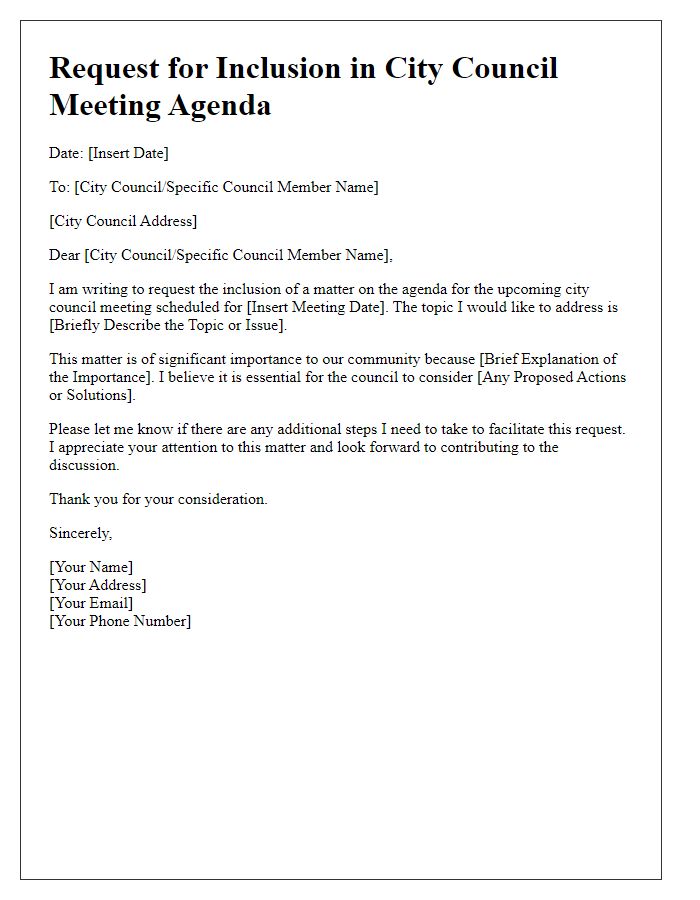 Request for Inclusion in City Council Meeting Agenda

Date: [Insert Date]

To: [City Council/Specific Council Member Name]

[City Council Address]

Dear [City Council/Specific Council Member Name],

I am writing to request the inclusion of a matter on the agenda for the upcoming city council meeting scheduled for [Insert Meeting Date]. The topic I would like to address is [Briefly Describe the Topic or Issue].

This matter is of significant importance to our community because [Brief Explanation of the Importance]. I believe it is essential for the council to consider [Any Proposed Actions or Solutions].

Please let me know if there are any additional steps I need to take to facilitate this request. I appreciate your attention to this matter and look forward to contributing to the discussion.

Thank you for your consideration.

Sincerely,

[Your Name]
[Your Address]
[Your Email]
[Your Phone Number]